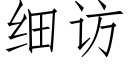 细访